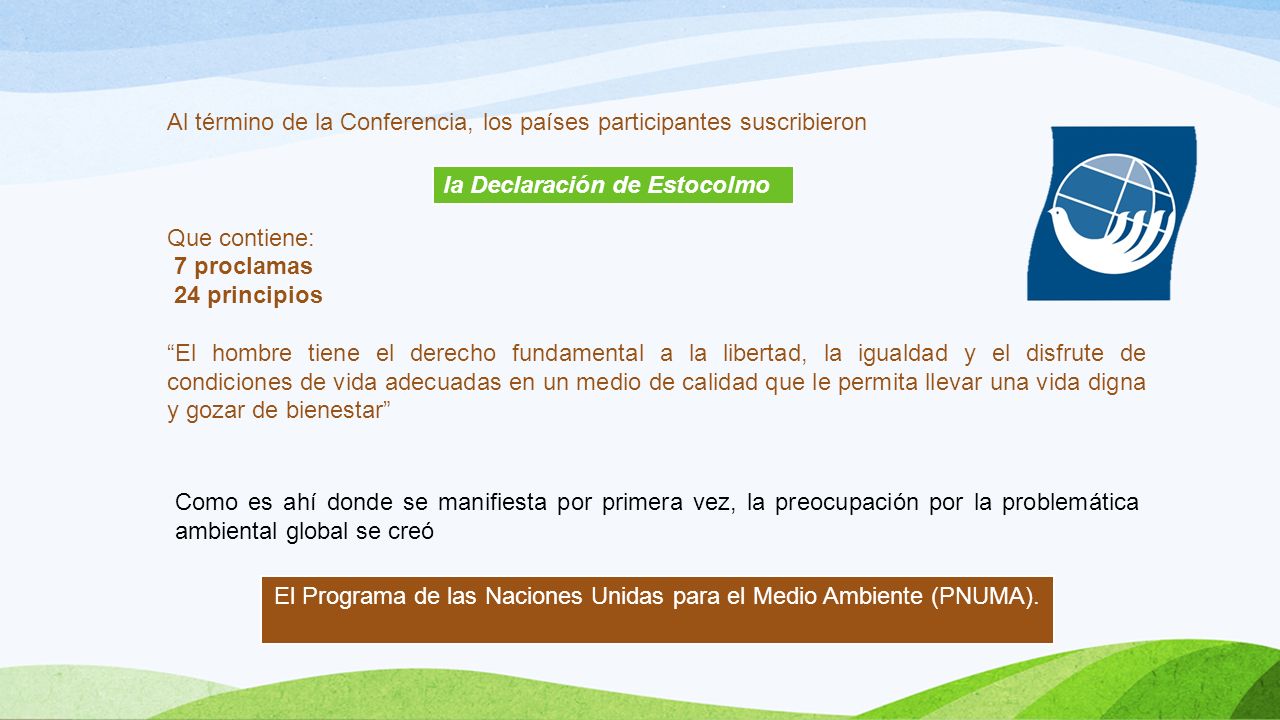 Al término de la Conferencia, los países participantes suscribieron

la Declaración de Estocolmo

Que contiene:
7 proclamas
24 principios

“El hombre tiene el derecho fundamental a la libertad, la igualdad y el disfrute de condiciones de vida adecuadas en un medio de calidad que le permita llevar una vida digna y gozar de bienestar”

Como es ahí donde se manifiesta por primera vez, la preocupación por la problemática ambiental global se creó

El Programa de las Naciones Unidas para el Medio Ambiente (PNUMA).